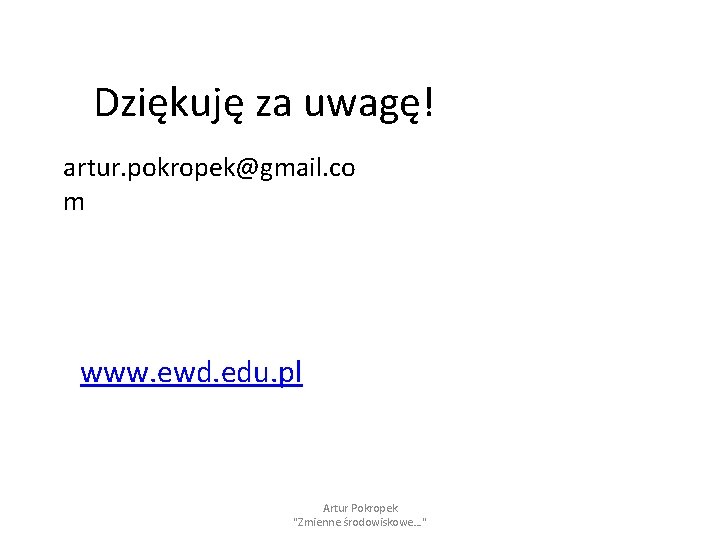 Dziękuję za uwagę!

artur.pokropek@gmail.com

www.ewd.edu.pl

Artur Pokropek
"Zmienne środowiskowe..."